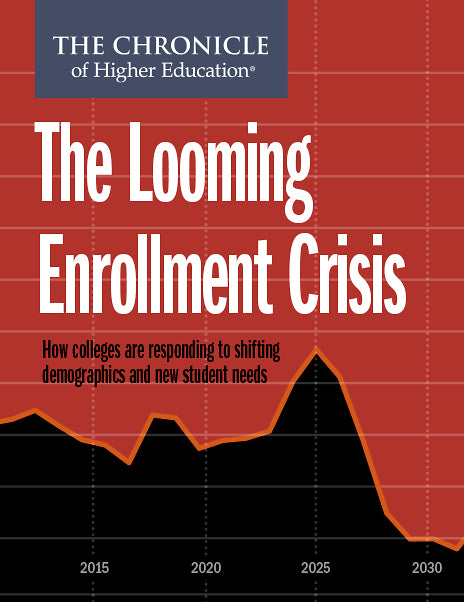 THE CHRONICLE
of Higher Education®

The Looming Enrollment Crisis

How colleges are responding to shifting demographics and new student needs

2015
2020
2025
2030